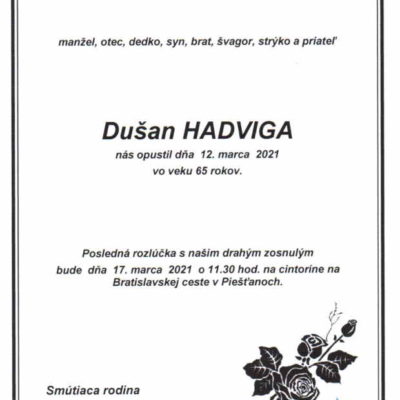 manžel, otec, dedko, syn, brat, švagor, strýko a priateľ

Dušan HADVIGA
nás opustil dňa 12. marca 2021
vo veku 65 rokov.

Posledná rozlúčka s našim drahým zosnulým
bude dňa 17. marca 2021 o 11.30 hod. na cintoríne na Bratislavskej ceste v Piešťanoch.

Smútiaca rodina